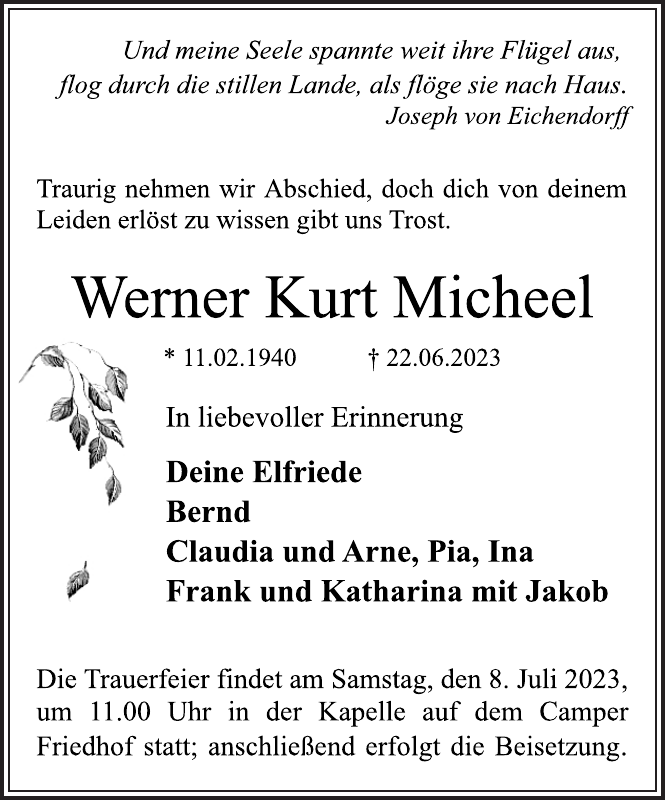 Und meine Seele spannte weit ihre Flügel aus,
flog durch die stillen Lande, als flöge sie nach Haus.
Joseph von Eichendorff

Traurig nehmen wir Abschied, doch dich von deinem Leiden erlöst zu wissen gibt uns Trost.

Werner Kurt Micheel

* 11.02.1940 † 22.06.2023

In liebevoller Erinnerung

Deine Elfriede
Bernd
Claudia und Arne, Pia, Ina
Frank und Katharina mit Jakob

Die Trauerfeier findet am Samstag, den 8. Juli 2023, um 11.00 Uhr in der Kapelle auf dem Camper Friedhof statt; anschließend erfolgt die Beisetzung.